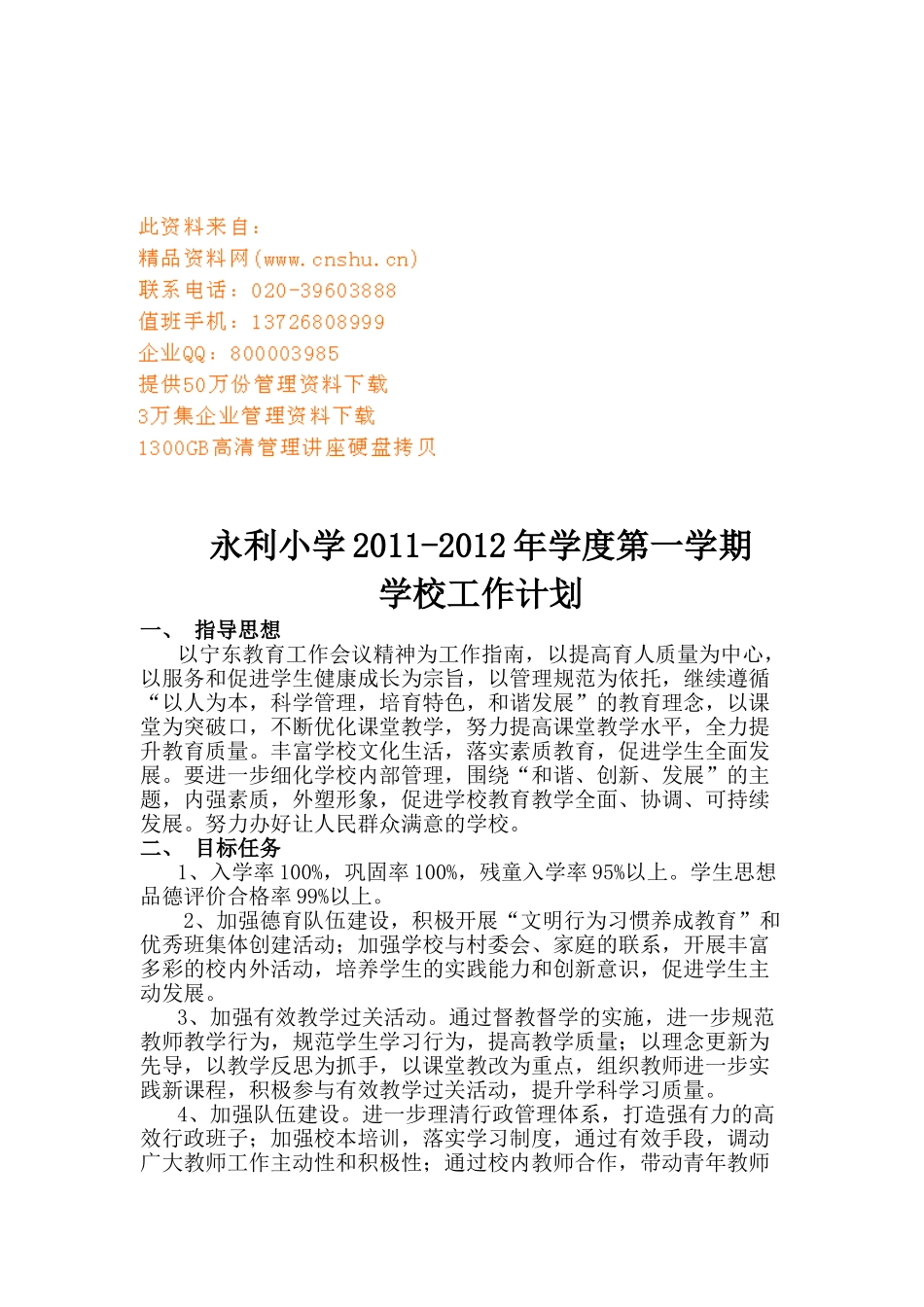 此资料来自：
精品资料网(www.cnshu.cn)
联系电话：020-39603888
值班手机：13726808999
企业QQ：800003985
提供50万份管理资料下载
3万集企业管理资料下载
1300GB高清管理讲座硬盘拷贝

永利小学2011-2012年学度第一学期
学校工作计划

一、 指导思想

以宁东教育工作会议精神为工作指南，以提高育人质量为中心，以服务和促进学生健康成长为宗旨，以管理规范为依托，继续遵循“以人为本，科学管理，培育特色，和谐发展”的教育理念，以课堂为突破口，不断优化课堂教学，努力提高课堂教学水平，全力提升教育质量。丰富学校文化生活，落实素质教育，促进学生全面发展。要进一步细化学校内部管理，围绕“和谐、创新、发展”的主题，内强素质，外塑形象，促进学校教育教学全面、协调、可持续发展。努力办好让人民群众满意的学校。

二、 目标任务

1、入学率100%，巩固率100%，残童入学率95%以上。学生思想品德评价合格率99%以上。

2、加强德育队伍建设，积极开展“文明行为习惯养成教育”和优秀班集体创建活动；加强学校与村委会、家庭的联系，开展丰富多彩的校内外活动，培养学生的实践能力和创新意识，促进学生主动发展。

3、加强有效教学过关活动。通过督教督学的实施，进一步规范教师教学行为，规范学生学习行为，提高教学质量；以理念更新为先导，以教学反思为抓手，以课堂教改为重点，组织教师进一步实践新课程，积极参与有效教学过关活动，提升学科学习质量。

4、加强队伍建设。进一步理清行政管理体系，打造强有力的高效行政班子；加强校本培训，落实学习制度，通过有效手段，调动广大教师工作主动性和积极性；通过校内教师合作，带动青年教师